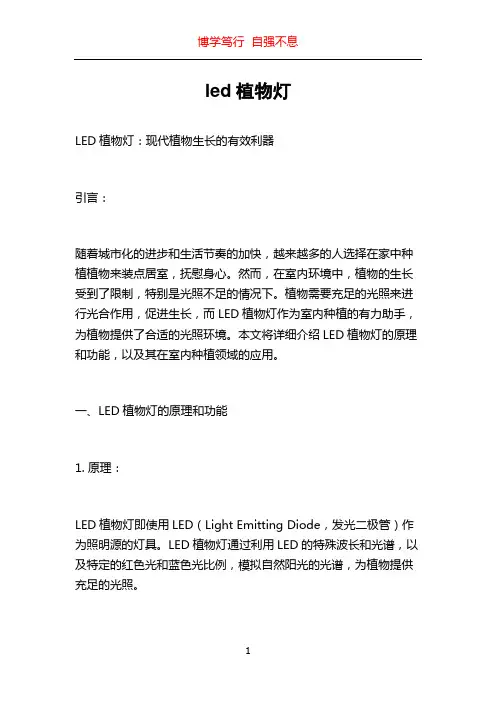 博学笃行 自强不息

led 植物灯

LED 植物灯：现代植物生长的有效利器

引言：

随着城市化的进步和生活节奏的加快，越来越多的人选择在家中种植植物来装点居室，抚慰身心。然而，在室内环境中，植物的生长受到了限制，特别是光照不足的情况下。植物需要充足的光照来进行光合作用，促进生长，而 LED 植物灯作为室内种植的有力助手，为植物提供了合适的光照环境。本文将详细介绍 LED 植物灯的原理和功能，以及其在室内种植领域的应用。

一、LED 植物灯的原理和功能

1. 原理：

LED 植物灯即使用 LED（Light Emitting Diode，发光二极管）作为照明源的灯具。LED 植物灯通过利用 LED 的特殊波长和光谱，以及特定的红色光和蓝色光比例，模拟自然阳光的光谱，为植物提供充足的光照。

1